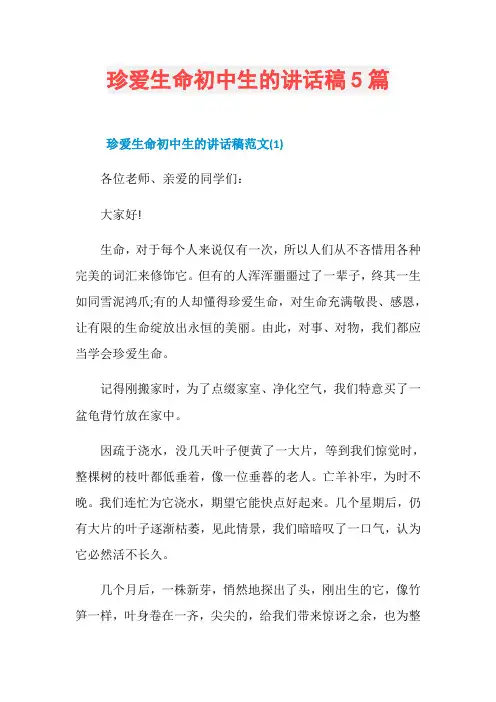 珍爱生命初中生的讲话稿5篇

珍爱生命初中生的讲话稿范文(1)

各位老师、亲爱的同学们：

大家好!

生命，对于每个人来说仅有一次，所以人们从不吝惜用各种完美的词汇来修饰它。但有的人浑浑噩噩过了一辈子，终其一生如同雪泥鸿爪;有的人却懂得珍爱生命，对生命充满敬畏、感恩，让有限的生命绽放出永恒的美丽。由此，对事、对物，我们都应当学会珍爱生命。

记得刚搬家时，为了点缀家室、净化空气，我们特意买了一盆龟背竹放在家中。

因疏于浇水，没几天叶子便黄了一大片，等到我们惊觉时，整棵树的枝叶都低垂着，像一位垂暮的老人。亡羊补牢，为时不晚。我们连忙为它浇水，期望它能快点好起来。几个星期后，仍有大片的叶子逐渐枯萎，见此情景，我们暗暗叹了一口气，认为它必然活不长久。

几个月后，一株新芽，悄然地探出了头，刚出生的它，像竹笋一样，叶身卷在一齐，尖尖的，给我们带来惊讶之余，也为整